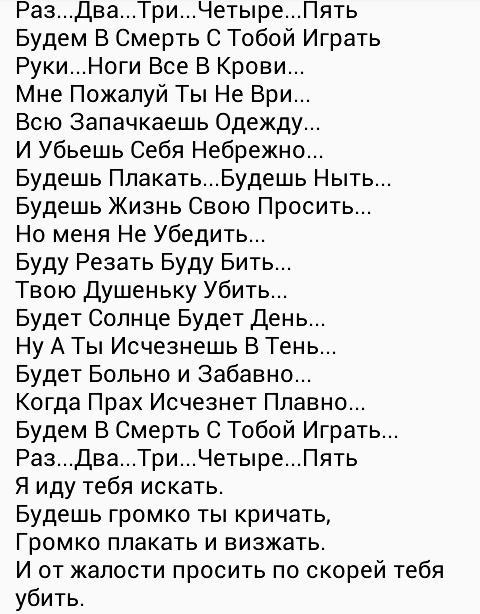 Раз...Два...Три...Четыре...Пять
Будем В Смерть С Тобой Играть
Руки...Ноги Все В Крови...
Мне Пожалуй Ты Не Ври...
Всю Запачкаешь Одежду...
И Убьешь Себя Небрежно...
Будешь Плакать...Будешь Ныть...
Будешь Жизнь Свою Просить...
Но меня Не Убедить...
Буду Резать Буду Бить...
Твою Душеньку Убить...
Будет Солнце Будет День...
Ну А Ты Исчезнешь В Тень...
Будет Больно и Забавно...
Когда Прах Исчезнет Плавно...
Будем В Смерть С Тобой Играть...
Раз...Два...Три...Четыре...Пять
Я иду тебя искать.
Будешь громко ты кричать,
Громко плакать и визжать.
И от жалости просить по скорей тебя убить.